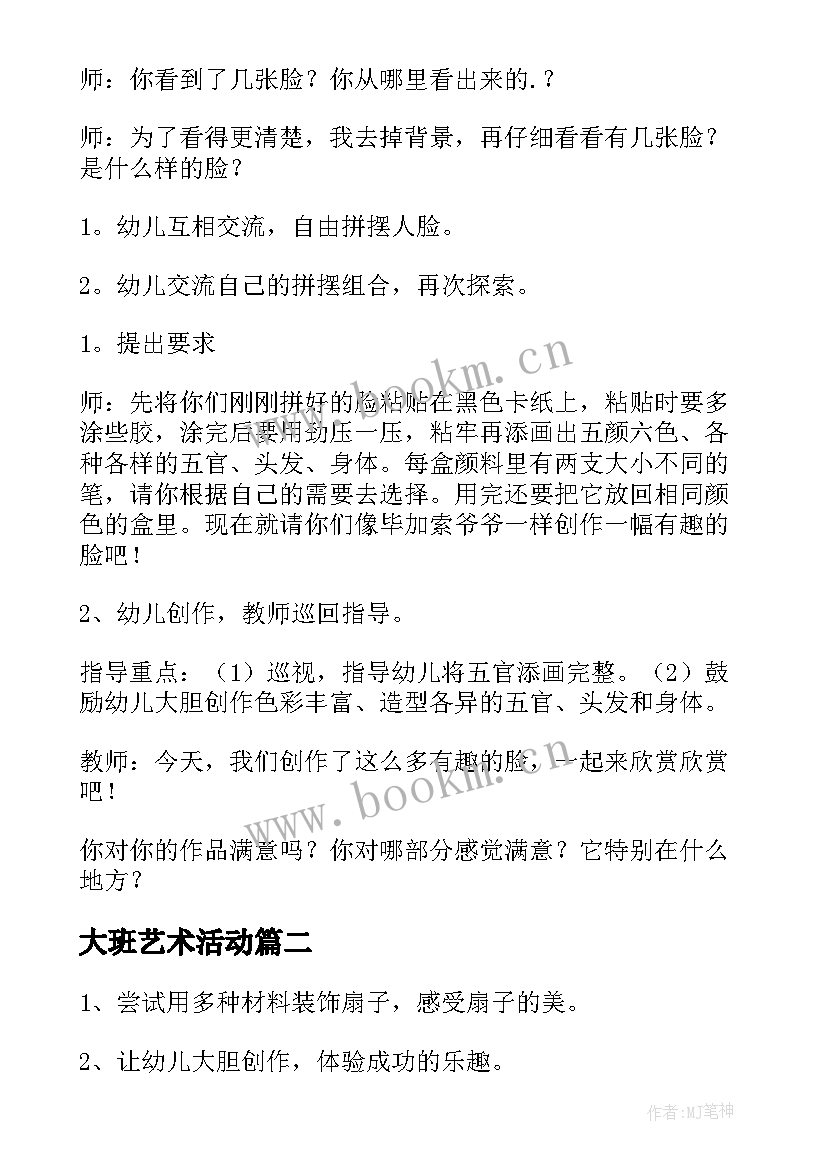 师：你看到了几张脸？你从哪里看出来的.？

师：为了看得更清楚，我去掉背景，再仔细看看有几张脸？是什么样的脸？

1。幼儿互相交流，自由拼摆人脸。

2。幼儿交流自己的拼摆组合，再次探索。

1。提出要求

师：先将你们刚刚拼好的脸粘贴在黑色卡纸上，粘贴时要多涂些胶，涂完后要用劲压一压，粘牢再添画出五颜六色、各种各样的五官、头发、身体。每盒颜料里有两支大小不同的笔，请你根据自己的需要去选择。用完还要把它放回相同颜色的盒里。现在就请你们像毕加索爷爷一样创作一幅有趣的脸吧！

2、幼儿创作，教师巡回指导。

指导重点：（1）巡视，指导幼儿将五官添画完整。（2）鼓励幼儿大胆创作色彩丰富、造型各异的五官、头发和身体。

教师：今天，我们创作了这么多有趣的脸，一起来欣赏欣赏吧！

你对你的作品满意吗？你对哪部分感觉满意？它特别在什么地方？

大班艺术活动篇二

1、尝试用多种材料装饰扇子，感受扇子的美。

2、让幼儿大胆创作，体验成功的乐趣。

www.bookm.cn

www.bookm.cn

作者：MJ笔神